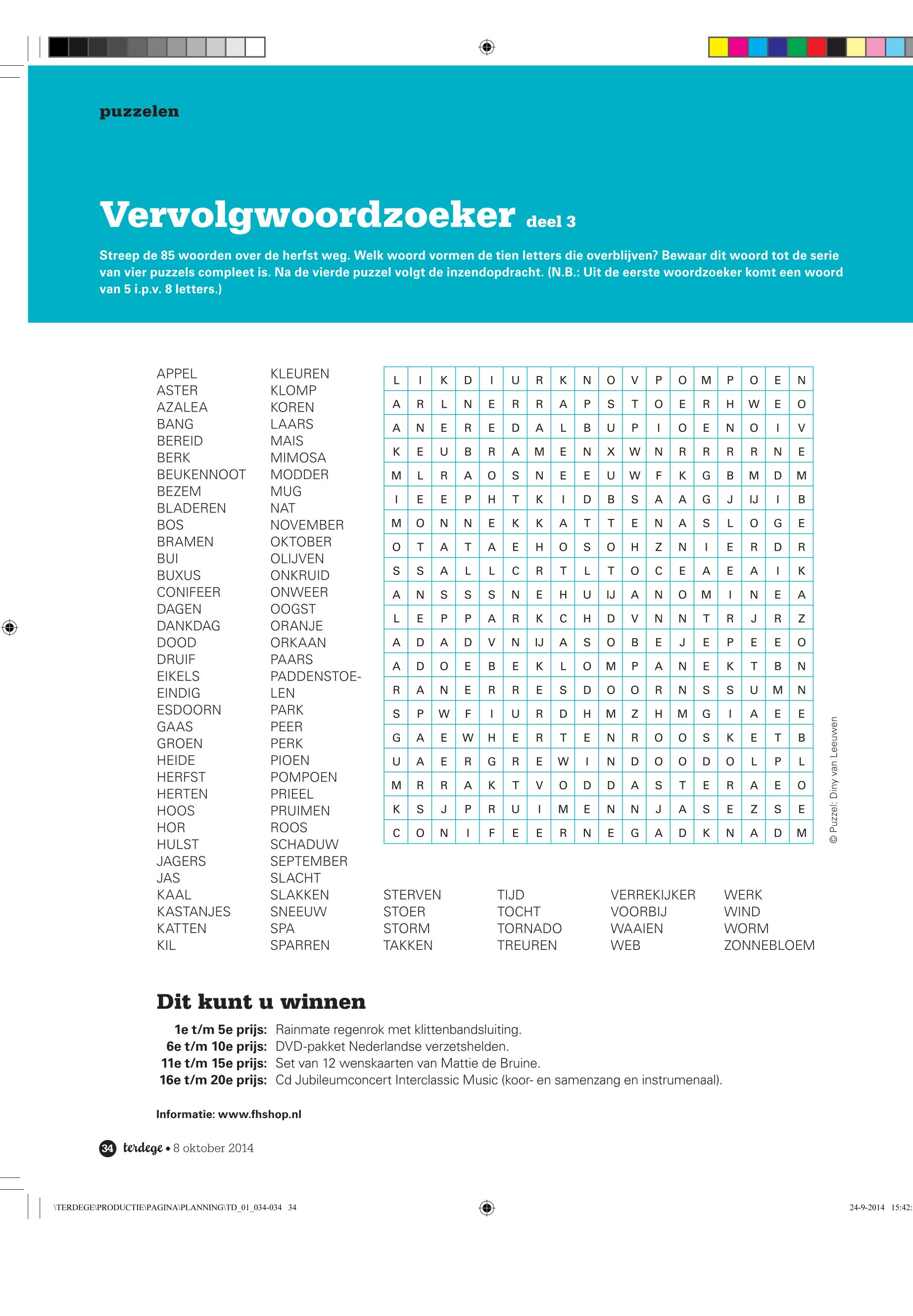 puzzelen

Vervolgwoordzoeker deel 3

Streep de 85 woorden over de herfst weg. Welk woord vormen de tien letters die overblijven? Bewaar dit woord tot de serie van vier puzzels compleet is. Na de vierde puzzel volgt de inzendopdracht. (N.B.: Uit de eerste woordzoeker komt een woord van 5 i.p.v. 8 letters.)

APPEL
ASTER
AZALEA
BANG
BEREID
BERK
BEUKENNOOT
BEZEM
BLADEREN
BOS
BRAMEN
BUI
BUXUS
CONIFEER
DAGEN
DANKDAG
DOOD
DRUIF
EIKELS
EINDIG
ESDOORN
GAAS
GROEN
HEIDE
HERFST
HERTEN
HOOS
HOR
HULST
JAGERS
JAS
KAAL
KASTANJES
KATTEN
KIL

KLEUREN
KLOMP
KOREN
LAARS
MAIS
MIMOSA
MODDER
MUG
NAT
NOVEMBER
OKTOBER
OLIJVEN
ONKRUID
ONWEER
OOGST
ORANJE
ORKAAN
PAARS
PADDENSTOELEN
PARK
PEER
PERK
PIOEN
POMPOEN
PRIEEL
PRUIMEN
ROOS
SCHADUW
SEPTEMBER
SLACHT
SLAKKEN
SNEEUW
SPA
SPARREN

| L | I | K | D | I | U | R | K | N | O | V | P | O | M | P | O | E | N |
|---|---|---|---|---|---|---|---|---|---|---|---|---|---|---|---|---|---|
| A | R | L | N | E | R | R | A | P | S | T | O | E | R | H | W | E | O |
| A | N | E | R | E | D | A | L | B | U | P | I | O | E | N | O | I | V |
| K | E | U | B | R | A | M | E | N | X | W | N | R | R | R | R | N | E |
| M | L | R | A | O | S | N | E | E | U | W | F | K | G | B | M | D | M |
| I | E | E | P | H | T | K | I | D | B | S | A | A | G | J | IJ | I | B |
| M | O | N | N | E | K | K | A | T | T | E | N | A | S | L | O | G | E |
| O | T | A | T | A | E | H | O | S | O | H | Z | N | I | E | R | D | R |
| S | S | A | L | L | C | R | T | L | T | O | C | E | A | E | A | I | K |
| A | N | S | S | S | N | E | H | U | IJ | A | N | O | M | I | N | E | A |
| L | E | P | P | A | R | K | C | H | D | V | N | N | T | R | J | R | Z |
| A | D | A | D | V | N | IJ | A | S | O | B | E | J | E | P | E | E | O |
| A | D | O | E | B | E | K | L | O | M | P | A | N | E | K | T | B | N |
| R | A | N | E | R | R | E | S | D | O | O | R | N | S | S | U | M | N |
| S | P | W | F | I | U | R | D | H | M | Z | H | M | G | I | A | E | E |
| G | A | E | W | H | E | R | T | E | N | R | O | O | S | K | E | T | B |
| U | A | E | R | G | R | E | W | I | N | D | O | O | D | O | L | P | L |
| M | R | R | A | K | T | V | O | D | D | A | S | T | E | R | A | E | O |
| K | S | J | P | R | U | I | M | E | N | N | J | A | S | E | Z | S | E |
| C | O | N | I | F | E | E | R | N | E | G | A | D | K | N | A | D | M |

© Puzzel: Diny van Leeuwen

STERVEN
STOER
STORM
TAKKEN

TIJD
TOCHT
TORNADO
TREUREN

VERREKIJKER
VOORBIJ
WAAIEN
WEB

WERK
WIND
WORM
ZONNEBLOEM

Dit kunt u winnen

1e t/m 5e prijs: Rainmate regenrok met klittenbandsluiting.
6e t/m 10e prijs: DVD-pakket Nederlandse verzetshelden.
11e t/m 15e prijs: Set van 12 wenskaarten van Mattie de Bruine.
16e t/m 20e prijs: Cd Jubileumconcert Interclassic Music (koor- en samenzang en instrumenaal).

Informatie: www.fhshop.nl

34 terdege • 8 oktober 2014

\TERDEGE\PRODUCTIE\PAGINA\PLANNING\TD_01_034-034 34 24-9-2014 15:42: